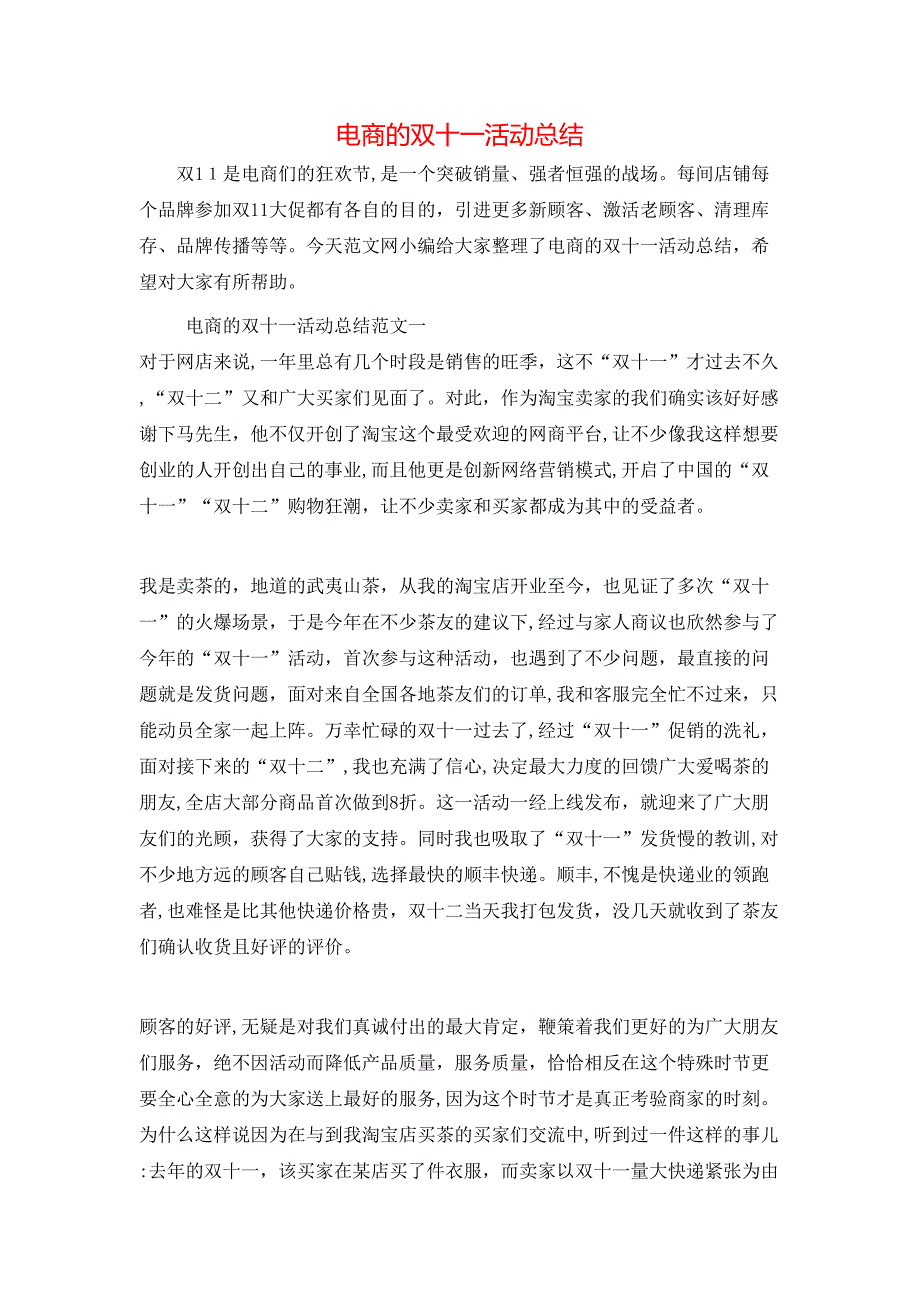 电商的双十一活动总结

双1１是电商们的狂欢节,是一个突破销量、强者恒强的战场。每间店铺每个品牌参加双11大促都有各自的目的，引进更多新顾客、激活老顾客、清理库存、品牌传播等等。今天范文网小编给大家整理了电商的双十一活动总结，希望对大家有所帮助。

电商的双十一活动总结范文一

对于网店来说,一年里总有几个时段是销售的旺季，这不“双十一”才过去不久，“双十二”又和广大买家们见面了。对此，作为淘宝卖家的我们确实该好好感谢下马先生，他不仅开创了淘宝这个最受欢迎的网商平台,让不少像我这样想要创业的人开创出自己的事业,而且他更是创新网络营销模式,开启了中国的“双十一”“双十二”购物狂潮，让不少卖家和买家都成为其中的受益者。

我是卖茶的，地道的武夷山茶，从我的淘宝店开业至今，也见证了多次“双十一”的火爆场景，于是今年在不少茶友的建议下,经过与家人商议也欣然参与了今年的“双十一”活动，首次参与这种活动，也遇到了不少问题，最直接的问题就是发货问题，面对来自全国各地茶友们的订单,我和客服完全忙不过来，只能动员全家一起上阵。万幸忙碌的双十一过去了,经过“双十一”促销的洗礼，面对接下来的“双十二”,我也充满了信心,决定最大力度的回馈广大爱喝茶的朋友,全店大部分商品首次做到8折。这一活动一经上线发布，就迎来了广大朋友们的光顾，获得了大家的支持。同时我也吸取了“双十一”发货慢的教训,对不少地方远的顾客自己贴钱,选择最快的顺丰快递。顺丰,不愧是快递业的领跑者,也难怪是比其他快递价格贵，双十二当天我打包发货，没几天就收到了茶友们确认收货且好评的评价。

顾客的好评,无疑是对我们真诚付出的最大肯定，鞭策着我们更好的为广大朋友们服务，绝不因活动而降低产品质量，服务质量，恰恰相反在这个特殊时节更要全心全意的为大家送上最好的服务,因为这个时节才是真正考验商家的时刻。为什么这样说因为在与到我淘宝店买茶的买家们交流中,听到过一件这样的事儿:去年的双十一，该买家在某店买了件衣服，而卖家以双十一量大快递紧张为由